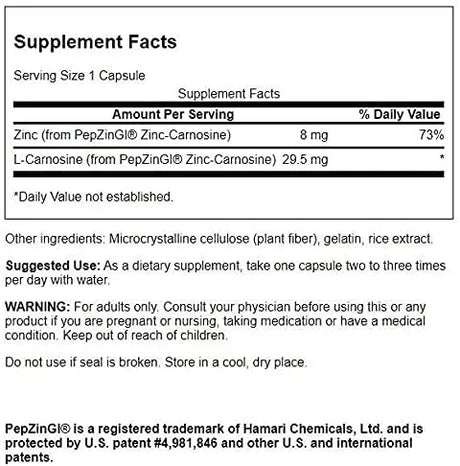 Supplement Facts

Serving Size 1 Capsule

Supplement Facts

| Amount Per Serving | | % Daily Value |
|---|---|---|
| Zinc (from PepZinGI® Zinc-Carnosine) | 8 mg | 73% |
| L-Carnosine (from PepZinGI® Zinc-Carnosine) | 29.5 mg | * |

*Daily Value not established.

Other ingredients: Microcrystalline cellulose (plant fiber), gelatin, rice extract.

Suggested Use: As a dietary supplement, take one capsule two to three times per day with water.

WARNING: For adults only. Consult your physician before using this or any product if you are pregnant or nursing, taking medication or have a medical condition. Keep out of reach of children.

Do not use if seal is broken. Store in a cool, dry place.

PepZinGI® is a registered trademark of Hamari Chemicals, Ltd. and is protected by U.S. patent #4,981,846 and other U.S. and international patents.